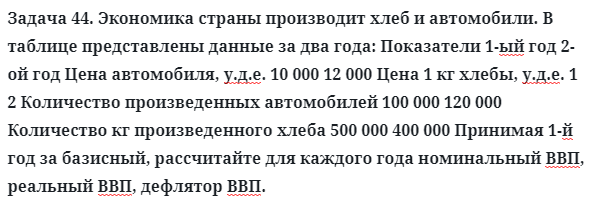 Задача 44. Экономика страны производит хлеб и автомобили. В таблице представлены данные за два года: Показатели 1-ый год 2-ой год Цена автомобиля, у.д.е. 10 000 12 000 Цена 1 кг хлебы, у.д.е. 1 2 Количество произведенных автомобилей 100 000 120 000 Количество кг произведенного хлеба 500 000 400 000 Принимая 1-й год за базисный, рассчитайте для каждого года номинальный ВВП, реальный ВВП, дефлятор ВВП.